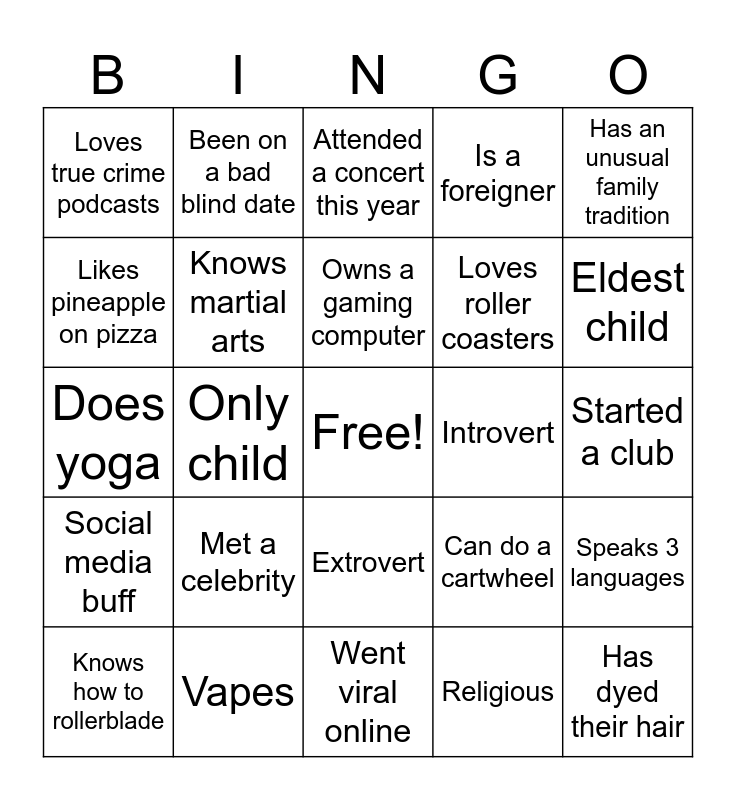 | B | I | N | G | O |
|---|---|---|---|---|
| Loves true crime podcasts | Been on a bad blind date | Attended a concert this year | Is a foreigner | Has an unusual family tradition |
| Likes pineapple on pizza | Knows martial arts | Owns a gaming computer | Loves roller coasters | Eldest child |
| Does yoga | Only child | Free! | Introvert | Started a club |
| Social media buff | Met a celebrity | Extrovert | Can do a cartwheel | Speaks 3 languages |
| Knows how to rollerblade | Vapes | Went viral online | Religious | Has dyed their hair |